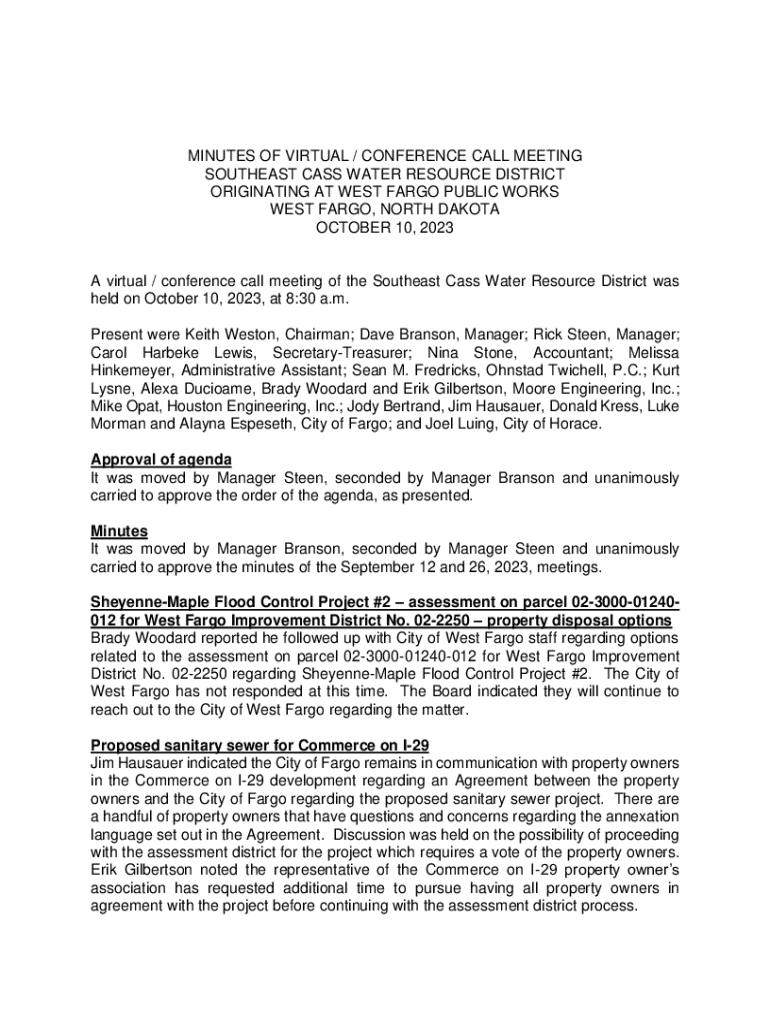 MINUTES OF VIRTUAL / CONFERENCE CALL MEETING
SOUTHEAST CASS WATER RESOURCE DISTRICT
ORIGINATING AT WEST FARGO PUBLIC WORKS
WEST FARGO, NORTH DAKOTA
OCTOBER 10, 2023

A virtual / conference call meeting of the Southeast Cass Water Resource District was held on October 10, 2023, at 8:30 a.m.

Present were Keith Weston, Chairman; Dave Branson, Manager; Rick Steen, Manager; Carol Harbeke Lewis, Secretary-Treasurer; Nina Stone, Accountant; Melissa Hinkemeyer, Administrative Assistant; Sean M. Fredricks, Ohnstad Twichell, P.C.; Kurt Lysne, Alexa Ducioame, Brady Woodard and Erik Gilbertson, Moore Engineering, Inc.; Mike Opat, Houston Engineering, Inc.; Jody Bertrand, Jim Hausauer, Donald Kress, Luke Morman and Alayna Espeseth, City of Fargo; and Joel Luing, City of Horace.

Approval of agenda
It was moved by Manager Steen, seconded by Manager Branson and unanimously carried to approve the order of the agenda, as presented.

Minutes
It was moved by Manager Branson, seconded by Manager Steen and unanimously carried to approve the minutes of the September 12 and 26, 2023, meetings.

Sheyenne-Maple Flood Control Project #2 – assessment on parcel 02-3000-01240-012 for West Fargo Improvement District No. 02-2250 – property disposal options
Brady Woodard reported he followed up with City of West Fargo staff regarding options related to the assessment on parcel 02-3000-01240-012 for West Fargo Improvement District No. 02-2250 regarding Sheyenne-Maple Flood Control Project #2. The City of West Fargo has not responded at this time. The Board indicated they will continue to reach out to the City of West Fargo regarding the matter.

Proposed sanitary sewer for Commerce on I-29
Jim Hausauer indicated the City of Fargo remains in communication with property owners in the Commerce on I-29 development regarding an Agreement between the property owners and the City of Fargo regarding the proposed sanitary sewer project. There are a handful of property owners that have questions and concerns regarding the annexation language set out in the Agreement. Discussion was held on the possibility of proceeding with the assessment district for the project which requires a vote of the property owners. Erik Gilbertson noted the representative of the Commerce on I-29 property owner's association has requested additional time to pursue having all property owners in agreement with the project before continuing with the assessment district process.